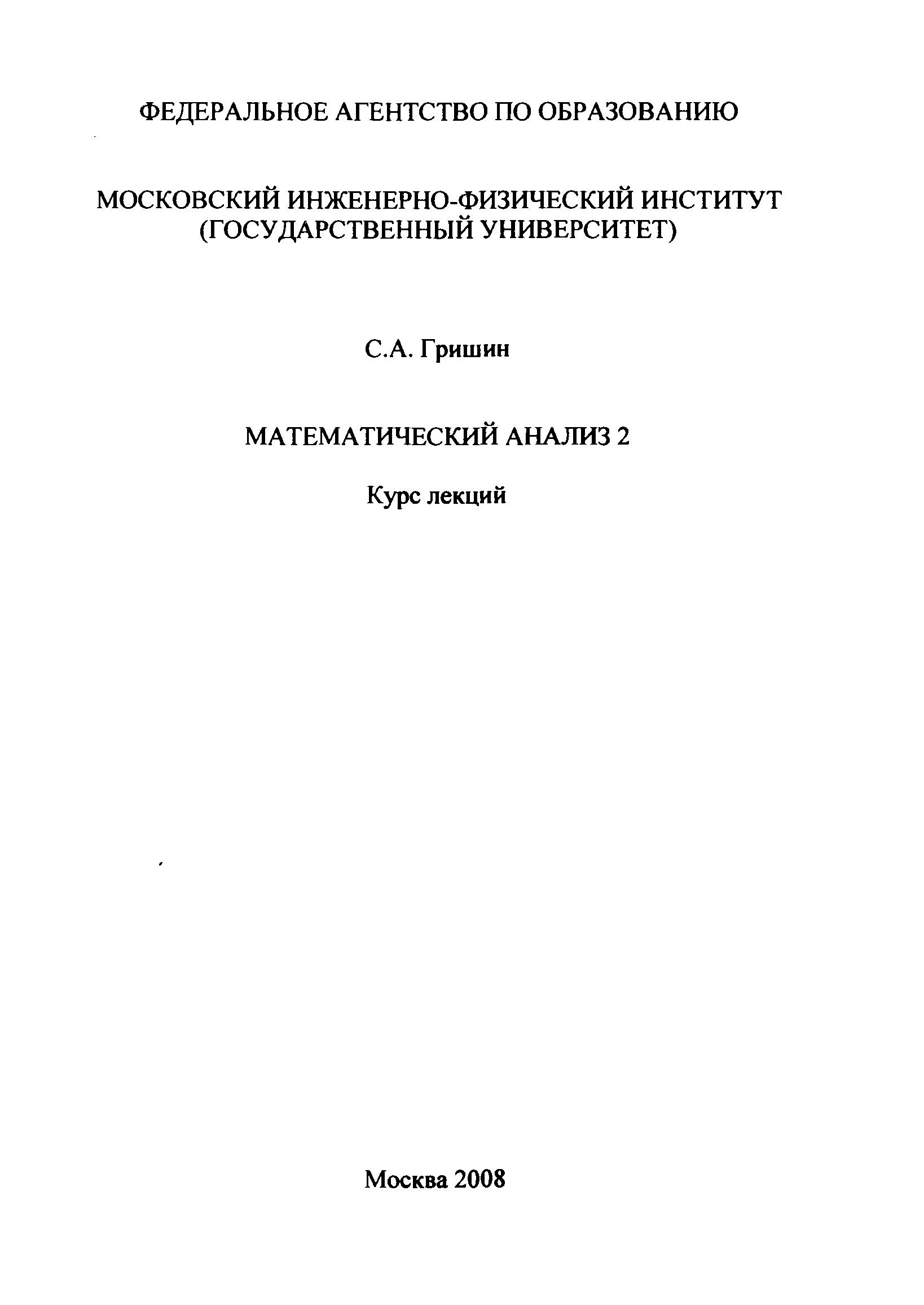 ФЕДЕРАЛЬНОЕ АГЕНТСТВО ПО ОБРАЗОВАНИЮ

МОСКОВСКИЙ ИНЖЕНЕРНО-ФИЗИЧЕСКИЙ ИНСТИТУТ
(ГОСУДАРСТВЕННЫЙ УНИВЕРСИТЕТ)

С.А. Гришин

МАТЕМАТИЧЕСКИЙ АНАЛИЗ 2

Курс лекций

Москва 2008